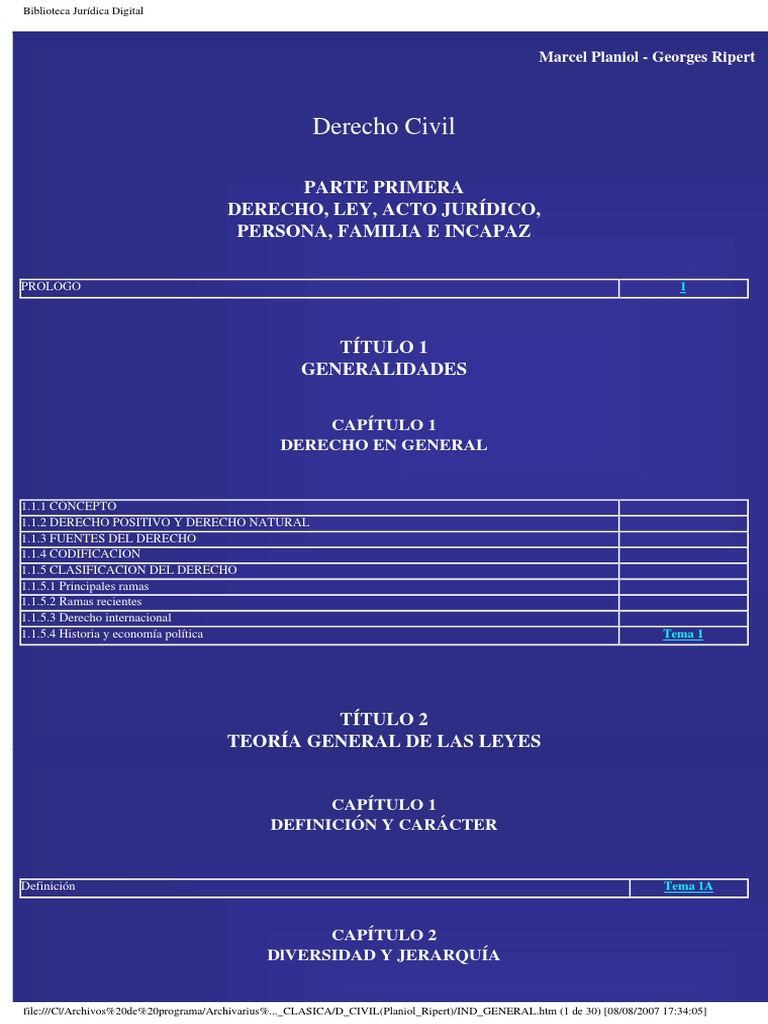 Biblioteca Jurídica Digital

Marcel Planiol - Georges Ripert

Derecho Civil

PARTE PRIMERA
DERECHO, LEY, ACTO JURÍDICO, PERSONA, FAMILIA E INCAPAZ

| PROLOGO | 1 |
|---|---|

TÍTULO 1
GENERALIDADES

CAPÍTULO 1
DERECHO EN GENERAL

| 1.1.1 CONCEPTO | |
|---|---|
| 1.1.2 DERECHO POSITIVO Y DERECHO NATURAL | |
| 1.1.3 FUENTES DEL DERECHO | |
| 1.1.4 CODIFICACION | |
| 1.1.5 CLASIFICACION DEL DERECHO | |
| 1.1.5.1 Principales ramas | |
| 1.1.5.2 Ramas recientes | |
| 1.1.5.3 Derecho internacional | |
| 1.1.5.4 Historia y economía política | Tema 1 |

TÍTULO 2
TEORÍA GENERAL DE LAS LEYES

CAPÍTULO 1
DEFINICIÓN Y CARÁCTER

| Definición | Tema 1A |
|---|---|

CAPÍTULO 2
DIVERSIDAD Y JERARQUÍA

file:///C|/Archivos%20de%20programa/Archivarius%..._CLASICA/D_CIVIL(Planiol_Ripert)/IND_GENERAL.htm (1 de 30) [08/08/2007 17:34:05]